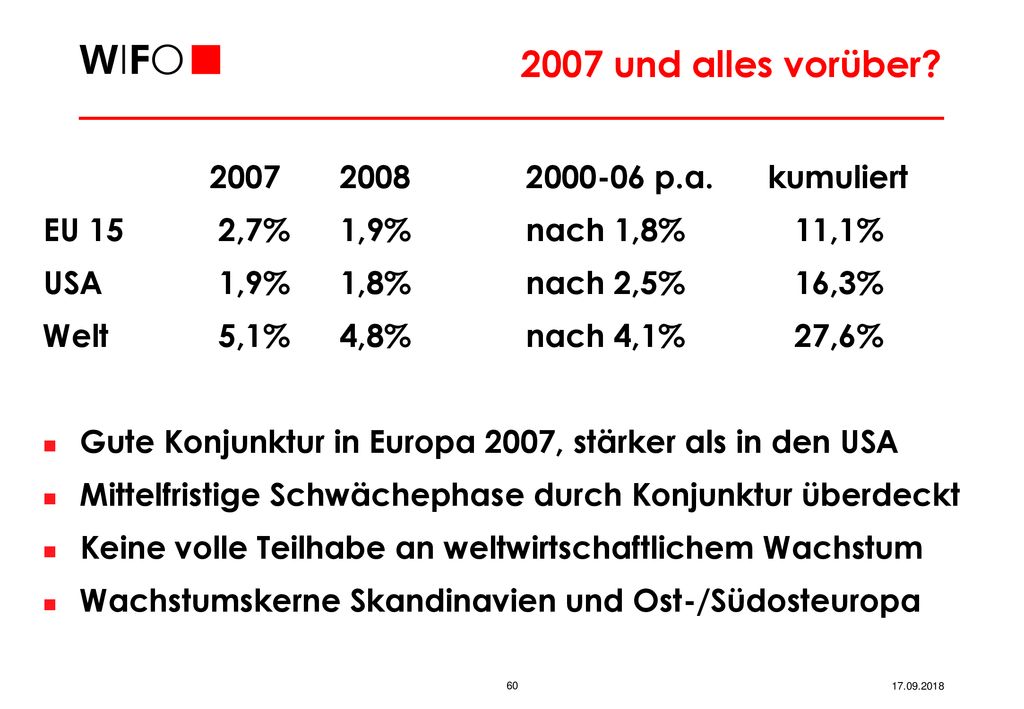 WIFO

2007 und alles vorüber?

| | 2007 | 2008 | 2000-06 p.a. | kumuliert |
|---|---|---|---|---|
| EU 15 | 2,7% | 1,9% | nach 1,8% | 11,1% |
| USA | 1,9% | 1,8% | nach 2,5% | 16,3% |
| Welt | 5,1% | 4,8% | nach 4,1% | 27,6% |

Gute Konjunktur in Europa 2007, stärker als in den USA

Mittelfristige Schwächephase durch Konjunktur überdeckt

Keine volle Teilhabe an weltwirtschaftlichem Wachstum

Wachstumskerne Skandinavien und Ost-/Südosteuropa

60

17.09.2018